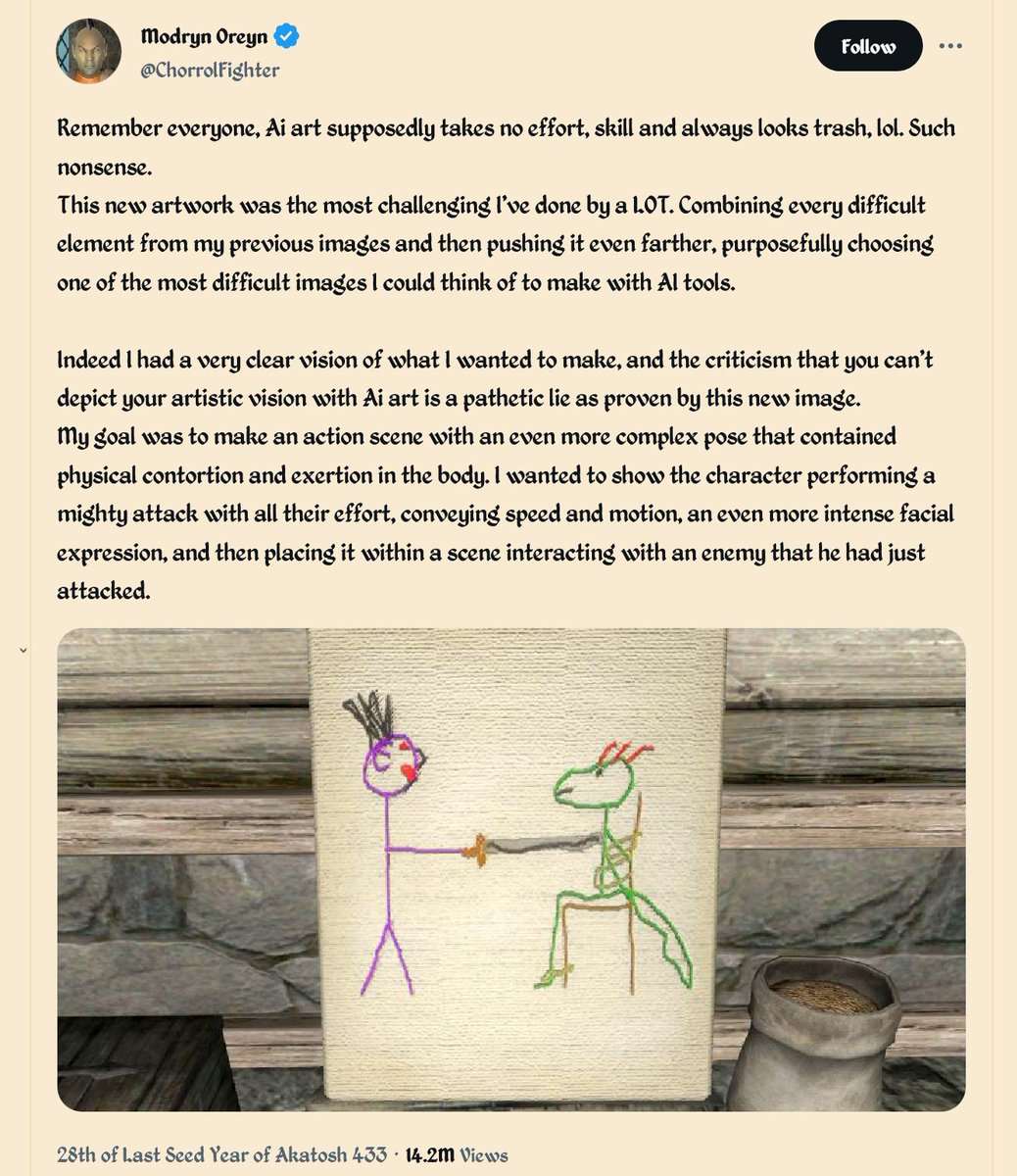 Modryn Oreyn
@ChorrolFighter

Follow

Remember everyone, Ai art supposedly takes no effort, skill and always looks trash, lol. Such nonsense.
This new artwork was the most challenging I've done by a LOT. Combining every difficult element from my previous images and then pushing it even farther, purposefully choosing one of the most difficult images I could think of to make with AI tools.

Indeed I had a very clear vision of what I wanted to make, and the criticism that you can't depict your artistic vision with Ai art is a pathetic lie as proven by this new image.
My goal was to make an action scene with an even more complex pose that contained physical contortion and exertion in the body. I wanted to show the character performing a mighty attack with all their effort, conveying speed and motion, an even more intense facial expression, and then placing it within a scene interacting with an enemy that he had just attacked.

28th of Last Seed Year of Akatosh 433 · 14.2M Views